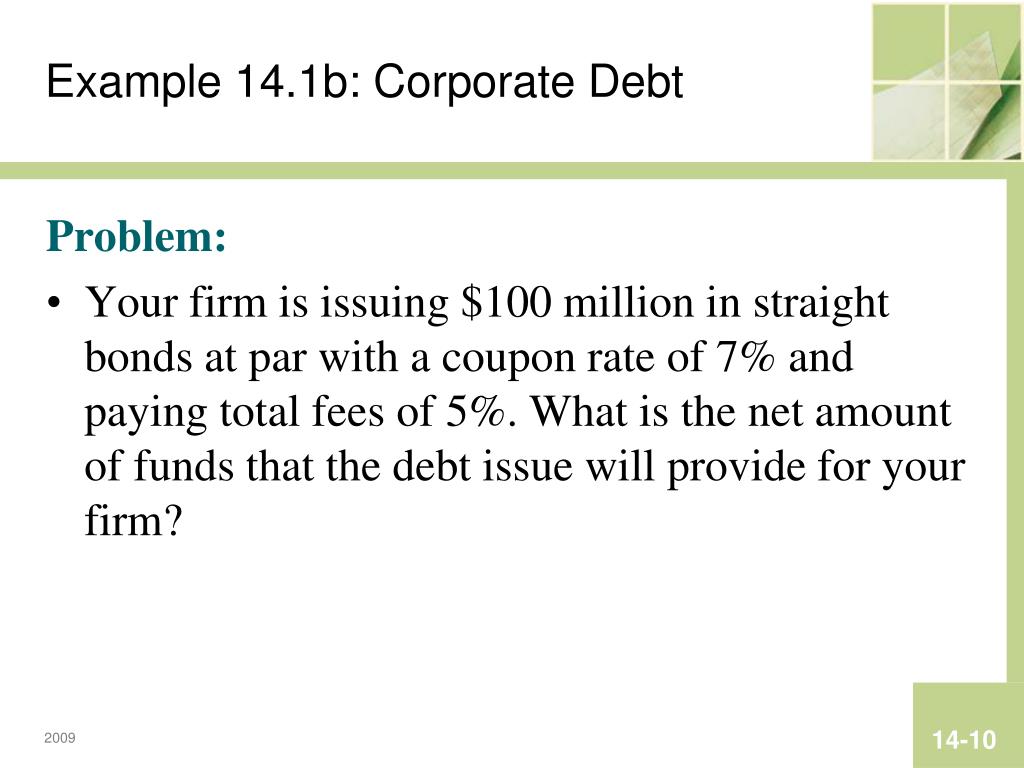 Example 14.1b: Corporate Debt

Problem:

• Your firm is issuing \$100 million in straight bonds at par with a coupon rate of 7% and paying total fees of 5%. What is the net amount of funds that the debt issue will provide for your firm?

2009

14-10